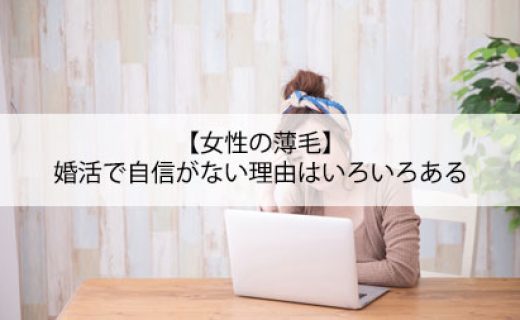 【女性の薄毛】
婚活で自信がない理由はいろいろある